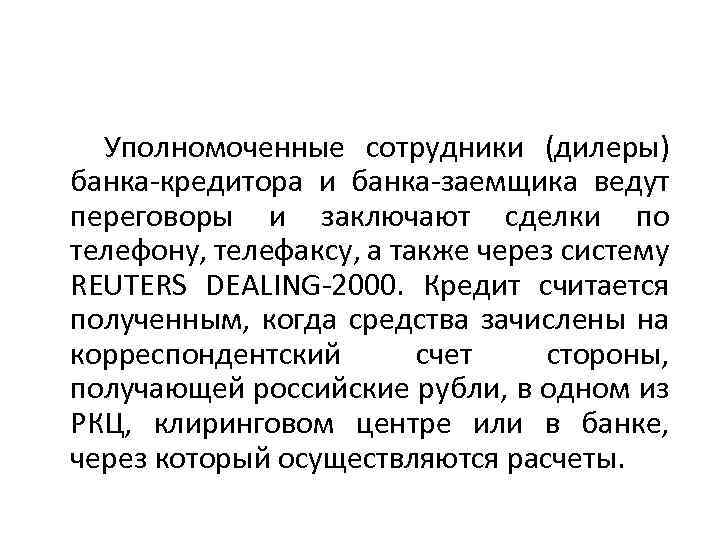 Уполномоченные сотрудники (дилеры) банка-кредитора и банка-заемщика ведут переговоры и заключают сделки по телефону, телефаксу, а также через систему REUTERS DEALING-2000. Кредит считается полученным, когда средства зачислены на корреспондентский счет стороны, получающей российские рубли, в одном из РКЦ, клиринговом центре или в банке, через который осуществляются расчеты.